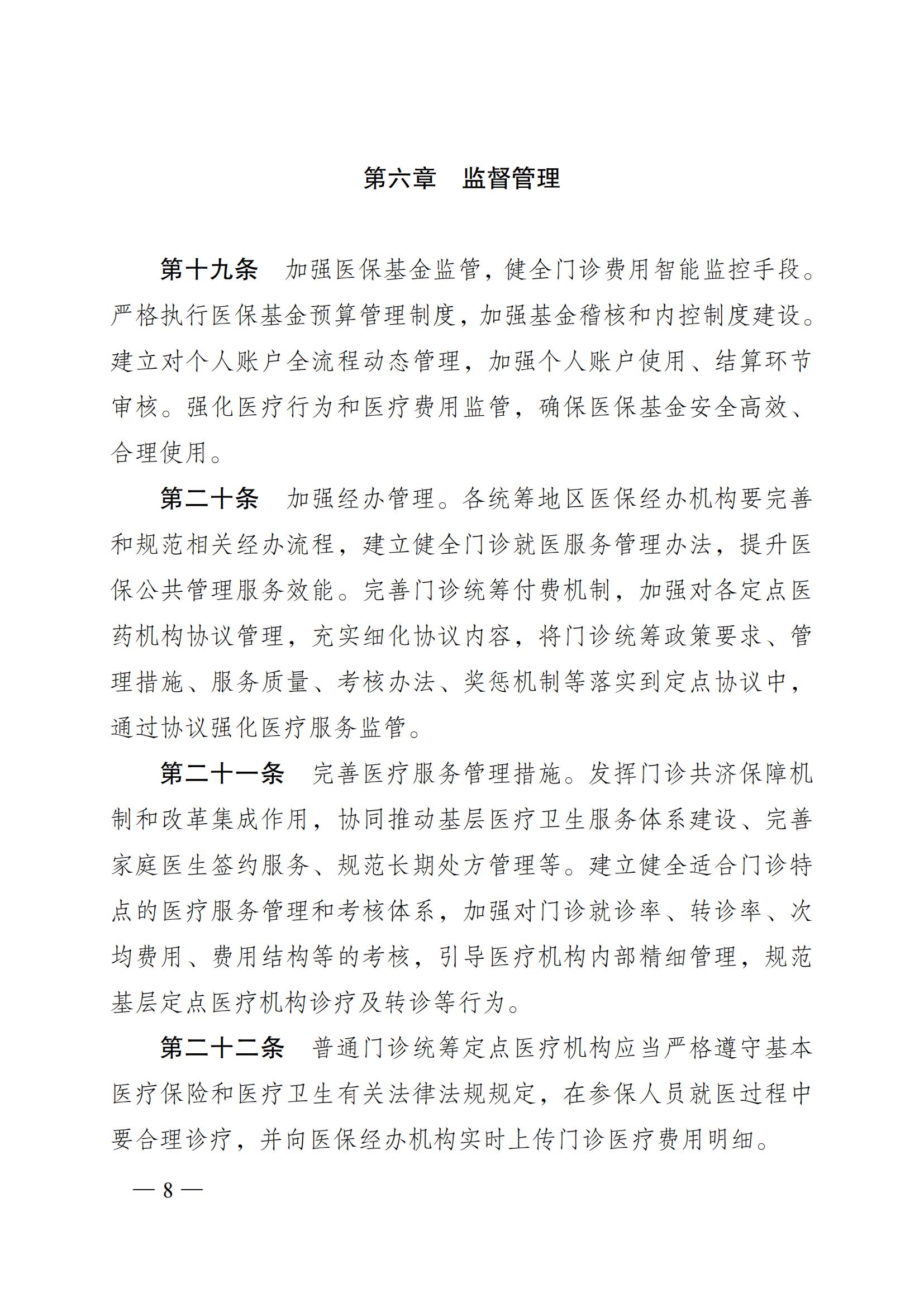 第六章　监督管理

第十九条　加强医保基金监管，健全门诊费用智能监控手段。严格执行医保基金预算管理制度，加强基金稽核和内控制度建设。建立对个人账户全流程动态管理，加强个人账户使用、结算环节审核。强化医疗行为和医疗费用监管，确保医保基金安全高效、合理使用。

第二十条　加强经办管理。各统筹地区医保经办机构要完善和规范相关经办流程，建立健全门诊就医服务管理办法，提升医保公共管理服务效能。完善门诊统筹付费机制，加强对各定点医药机构协议管理，充实细化协议内容，将门诊统筹政策要求、管理措施、服务质量、考核办法、奖惩机制等落实到定点协议中，通过协议强化医疗服务监管。

第二十一条　完善医疗服务管理措施。发挥门诊共济保障机制和改革集成作用，协同推动基层医疗卫生服务体系建设、完善家庭医生签约服务、规范长期处方管理等。建立健全适合门诊特点的医疗服务管理和考核体系，加强对门诊就诊率、转诊率、次均费用、费用结构等的考核，引导医疗机构内部精细管理，规范基层定点医疗机构诊疗及转诊等行为。

第二十二条　普通门诊统筹定点医疗机构应当严格遵守基本医疗保险和医疗卫生有关法律法规规定，在参保人员就医过程中要合理诊疗，并向医保经办机构实时上传门诊医疗费用明细。

— 8 —